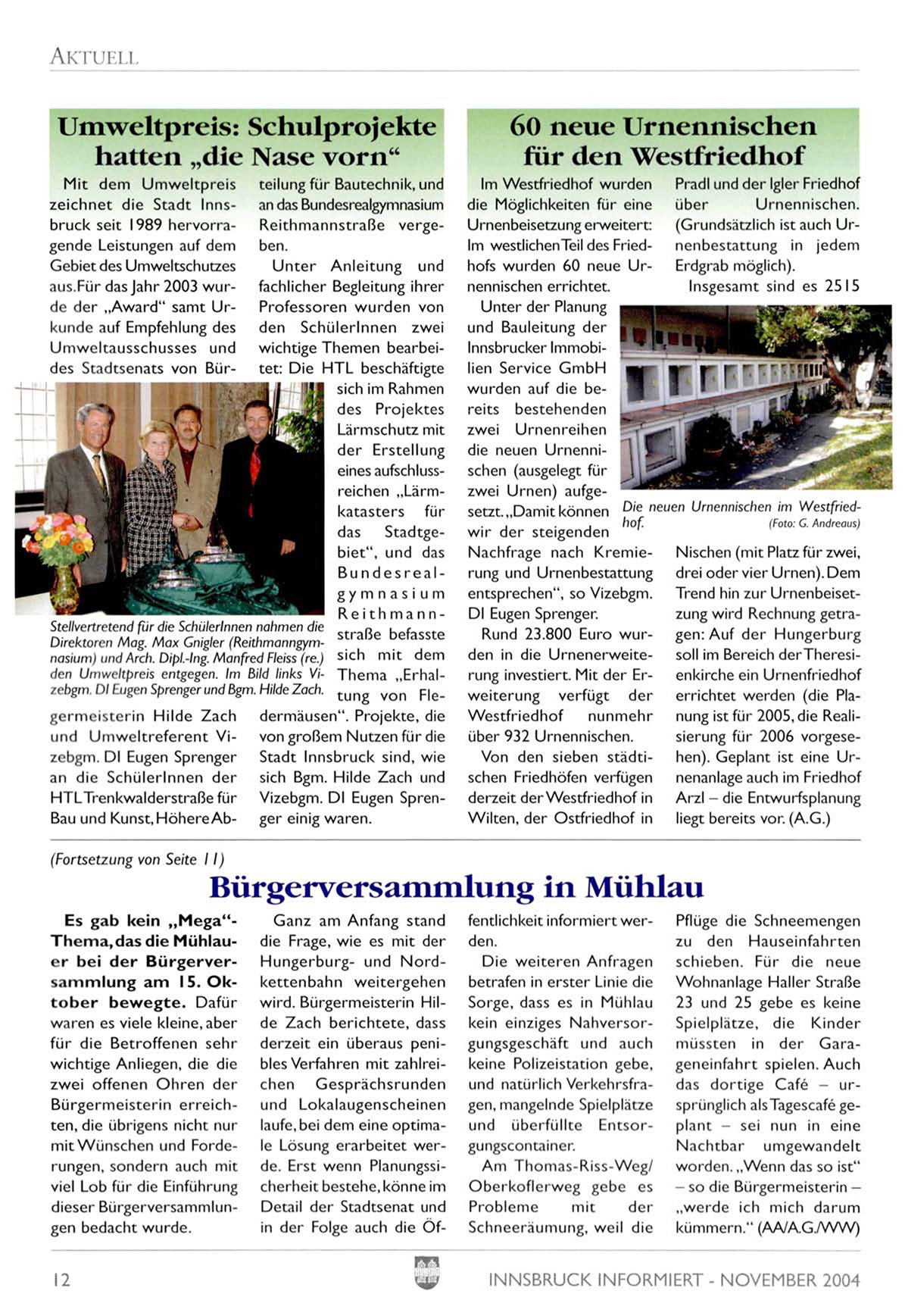 AKTUELL

Umweltpreis: Schulprojekte hatten „die Nase vorn“

Mit dem Umweltpreis zeichnet die Stadt Innsbruck seit 1989 hervorragende Leistungen auf dem Gebiet des Umweltschutzes aus. Für das Jahr 2003 wurde der „Award“ samt Urkunde auf Empfehlung des Umweltausschusses und des Stadtsenats von Bürgermeisterin Hilde Zach und Umweltreferent Vizebgm. DI Eugen Sprenger an die SchülerInnen der HTL Trenkwalderstraße für Bau und Kunst, Höhere Abteilung für Bautechnik, und an das Bundesrealgymnasium Reithmannstraße vergeben.

Unter Anleitung und fachlicher Begleitung ihrer Professoren wurden von den SchülerInnen zwei wichtige Themen bearbeitet: Die HTL beschäftigte sich im Rahmen des Projektes Lärmschutz mit der Erstellung eines aufschlussreichen „Lärmkatasters für das Stadtgebiet“, und das Bundesrealgymnasium Reithmannstraße befasste sich mit dem Thema „Erhaltung von Fledermäusen“. Projekte, die von großem Nutzen für die Stadt Innsbruck sind, wie sich Bgm. Hilde Zach und Vizebgm. DI Eugen Sprenger einig waren.

Stellvertretend für die SchülerInnen nahmen die Direktoren Mag. Max Gnigler (Reithmanngymnasium) und Arch. Dipl.-Ing. Manfred Fleiss (re.) den Umweltpreis entgegen. Im Bild links Vizebgm. DI Eugen Sprenger und Bgm. Hilde Zach.

60 neue Urnennischen für den Westfriedhof

Im Westfriedhof wurden die Möglichkeiten für eine Urnenbeisetzung erweitert: Im westlichen Teil des Friedhofs wurden 60 neue Urnennischen errichtet.

Unter der Planung und Bauleitung der Innsbrucker Immobilien Service GmbH wurden auf die bereits bestehenden zwei Urnenreihen die neuen Urnennischen (ausgelegt für zwei Urnen) aufgesetzt. „Damit können wir der steigenden Nachfrage nach Kremierung und Urnenbestattung entsprechen“, so Vizebgm. DI Eugen Sprenger.

Rund 23.800 Euro wurden in die Urnenerweiterung investiert. Mit der Erweiterung verfügt der Westfriedhof nunmehr über 932 Urnennischen.

Von den sieben städtischen Friedhöfen verfügen derzeit der Westfriedhof in Wilten, der Ostfriedhof in Pradl und der Igler Friedhof über Urnennischen. (Grundsätzlich ist auch Urnenbestattung in jedem Erdgrab möglich).

Insgesamt sind es 2515 Nischen (mit Platz für zwei, drei oder vier Urnen). Dem Trend hin zur Urnenbeisetzung wird Rechnung getragen: Auf der Hungerburg soll im Bereich der Theresienkirche ein Urnenfriedhof errichtet werden (die Planung ist für 2005, die Realisierung für 2006 vorgesehen). Geplant ist eine Urnenanlage auch im Friedhof Arzl – die Entwurfsplanung liegt bereits vor. (A.G.)

Die neuen Urnennischen im Westfriedhof. (Foto: G. Andreaus)

(Fortsetzung von Seite 11)

Bürgerversammlung in Mühlau

Es gab kein „Mega“-Thema, das die Mühlauer bei der Bürgerversammlung am 15. Oktober bewegte. Dafür waren es viele kleine, aber für die Betroffenen sehr wichtige Anliegen, die die zwei offenen Ohren der Bürgermeisterin erreichten, die übrigens nicht nur mit Wünschen und Forderungen, sondern auch mit viel Lob für die Einführung dieser Bürgerversammlungen bedacht wurde.

Ganz am Anfang stand die Frage, wie es mit der Hungerburg- und Nordkettenbahn weitergehen wird. Bürgermeisterin Hilde Zach berichtete, dass derzeit ein überaus penibles Verfahren mit zahlreichen Gesprächsrunden und Lokalaugenscheinen laufe, bei dem eine optimale Lösung erarbeitet werde. Erst wenn Planungssicherheit bestehe, könne im Detail der Stadtsenat und in der Folge auch die Öffentlichkeit informiert werden.

Die weiteren Anfragen betrafen in erster Linie die Sorge, dass es in Mühlau kein einziges Nahversorgungsgeschäft und auch keine Polizeistation gebe, und natürlich Verkehrsfragen, mangelnde Spielplätze und überfüllte Entsorgungscontainer.

Am Thomas-Riss-Weg/Oberkoflerweg gebe es Probleme mit der Schneeräumung, weil die Pflüge die Schneemengen zu den Hauseinfahrten schieben. Für die neue Wohnanlage Haller Straße 23 und 25 gebe es keine Spielplätze, die Kinder müssten in der Garageneinfahrt spielen. Auch das dortige Café – ursprünglich als Tagescafé geplant – sei nun in eine Nachtbar umgewandelt worden. „Wenn das so ist“ – so die Bürgermeisterin – „werde ich mich darum kümmern.“ (AA/A.G./WW)

12 INNSBRUCK INFORMIERT - NOVEMBER 2004